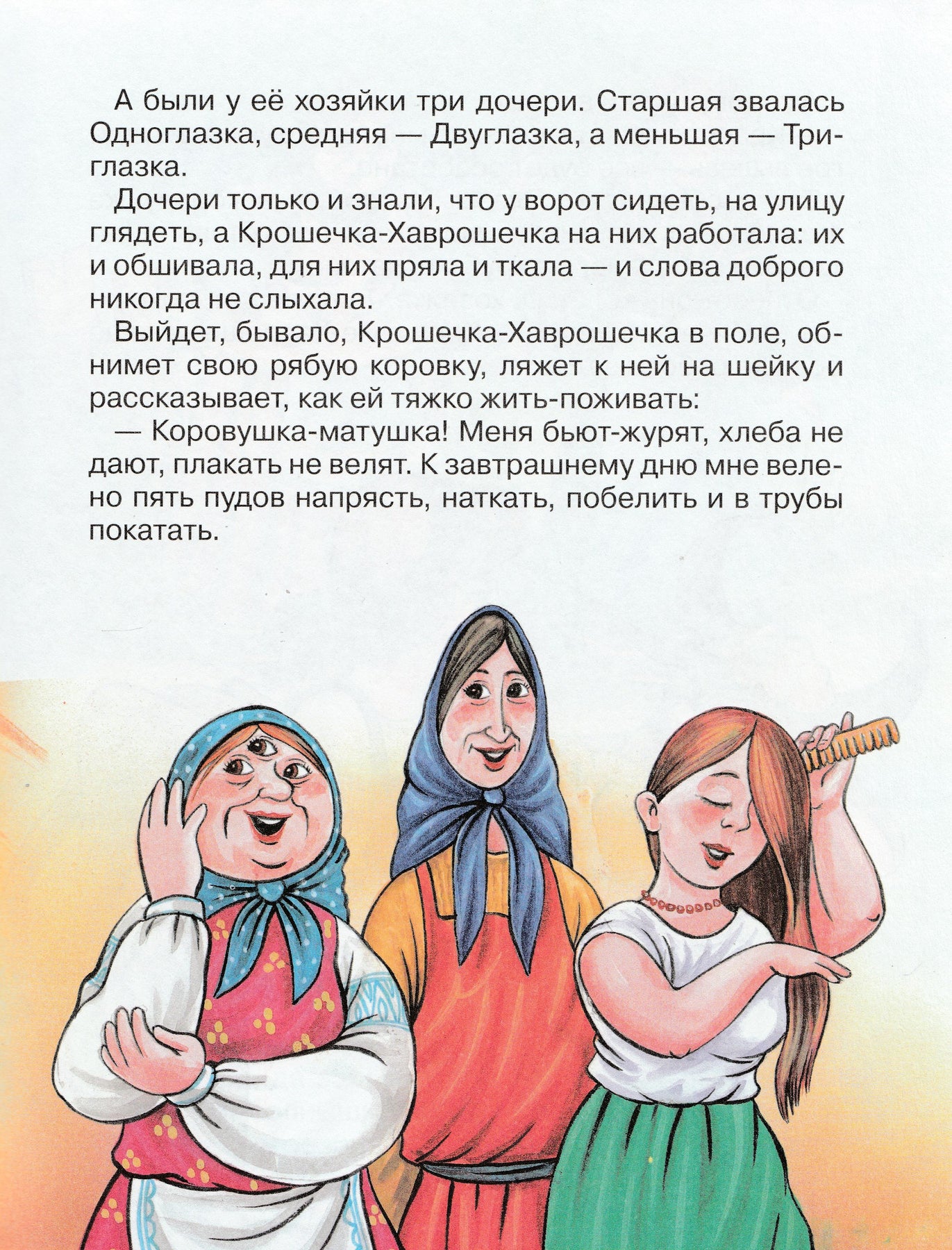 А были у её хозяйки три дочери. Старшая звалась Одноглазка, средняя — Двуглазка, а меньшая — Триглазка.

Дочери только и знали, что у ворот сидеть, на улицу глядеть, а Крошечка-Хаврошечка на них работала: их и обшивала, для них пряла и ткала — и слова доброго никогда не слыхала.

Выйдет, бывало, Крошечка-Хаврошечка в поле, обнимет свою рябую коровку, ляжет к ней на шейку и рассказывает, как ей тяжко жить-поживать:

— Коровушка-матушка! Меня бьют-журят, хлеба не дают, плакать не велят. К завтрашнему дню мне велено пять пудов напрясть, наткать, побелить и в трубы покатать.